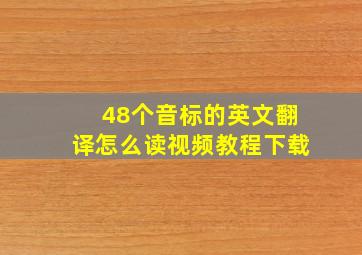 48个音标的英文翻译怎么读视频教程下载